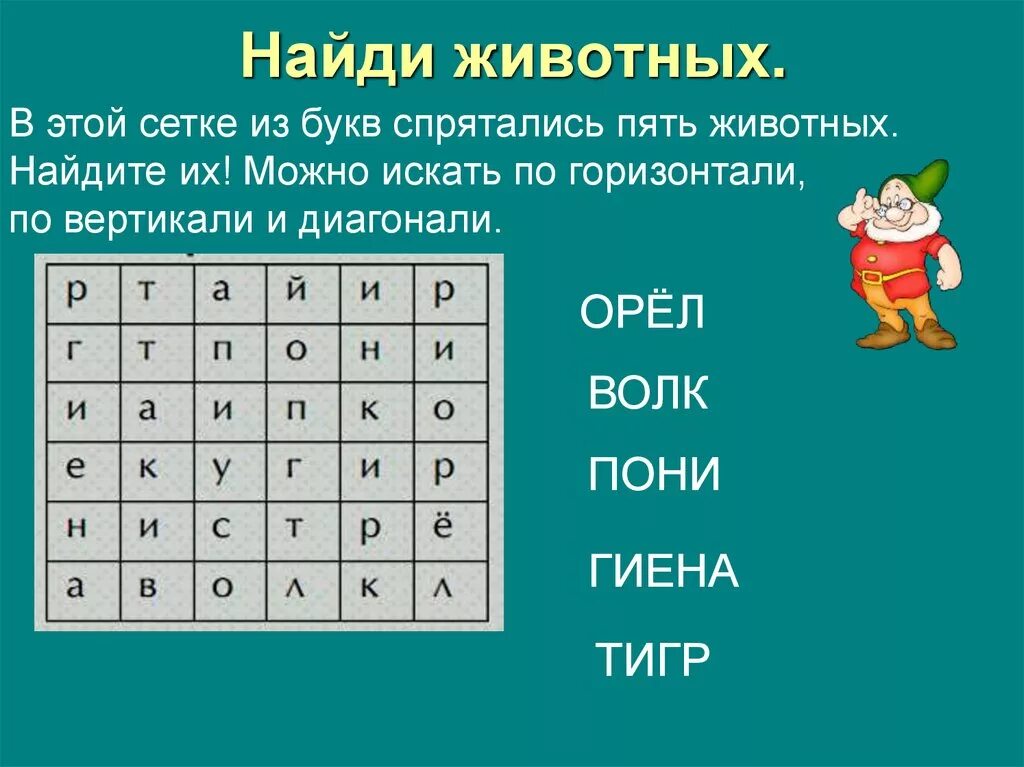 Найди животных.

В этой сетке из букв спрятались пять животных. Найдите их! Можно искать по горизонтали, по вертикали и диагонали.

| р | т | а | й | и | р |
|---|---|---|---|---|---|
| г | т | п | о | н | и |
| и | а | и | п | к | о |
| е | к | у | г | и | р |
| н | и | с | т | р | ё |
| а | в | о | л | к | л |

ОРЁЛ

ВОЛК

ПОНИ

ГИЕНА

ТИГР